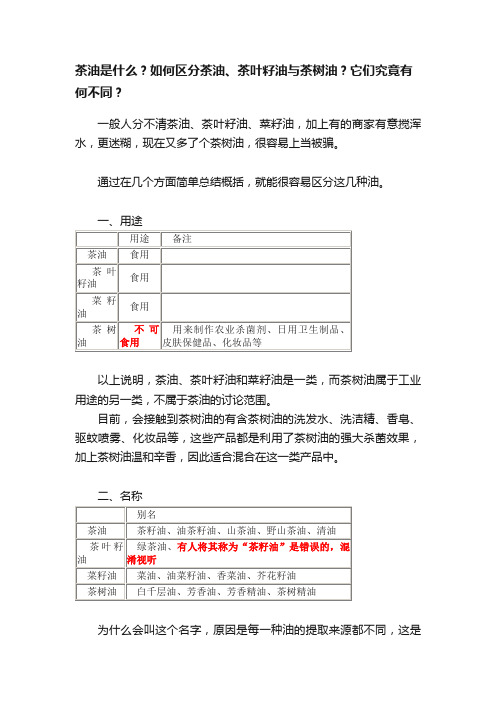 茶油是什么？如何区分茶油、茶叶籽油与茶树油？它们究竟有何不同？

一般人分不清茶油、茶叶籽油、菜籽油，加上有的商家有意搅浑水，更迷糊，现在又多了个茶树油，很容易上当被骗。

通过在几个方面简单总结概括，就能很容易区分这几种油。

一、用途

| | 用途 | 备注 |
|---|---|---|
| 茶油 | 食用 | |
| 茶叶籽油 | 食用 | |
| 菜籽油 | 食用 | |
| 茶树油 | 不可食用 | 用来制作农业杀菌剂、日用卫生制品、皮肤保健品、化妆品等 |

以上说明，茶油、茶叶籽油和菜籽油是一类，而茶树油属于工业用途的另一类，不属于茶油的讨论范围。

目前，会接触到茶树油的有含茶树油的洗发水、洗洁精、香皂、驱蚊喷雾、化妆品等，这些产品都是利用了茶树油的强大杀菌效果，加上茶树油温和辛香，因此适合混合在这一类产品中。

二、名称

| | 别名 |
|---|---|
| 茶油 | 茶籽油、油茶籽油、山茶油、野山茶油、清油 |
| 茶叶籽油 | 绿茶油、有人将其称为“茶籽油”是错误的，混淆视听 |
| 菜籽油 | 菜油、油菜籽油、香菜油、芥花籽油 |
| 茶树油 | 白千层油、芳香油、芳香精油、茶树精油 |

为什么会叫这个名字，原因是每一种油的提取来源都不同，这是